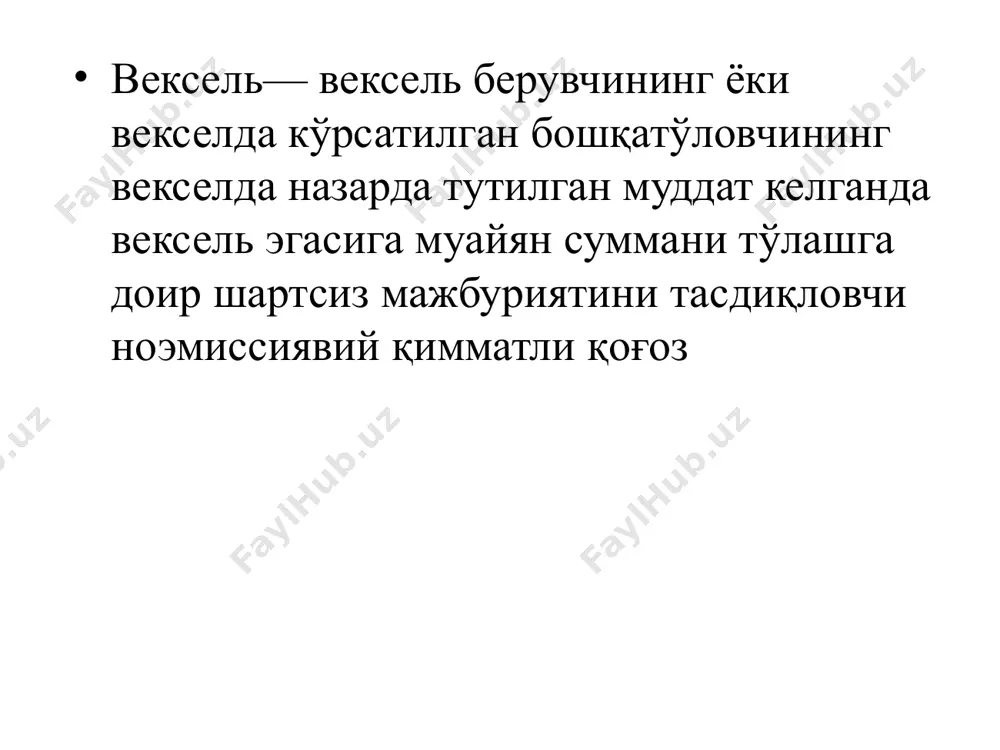 • Вексель— вексель берувчининг ёки векселда кўрсатилган бошқатўловчининг векселда назарда тутилган муддат келганда вексель эгасига муайян суммани тўлашга доир шартсиз мажбуриятини тасдиқловчи ноэмиссиявий қимматли қоғоз

FaylHub.uz FaylHub.uz FaylHub.uz FaylHub.uz FaylHub.uz FaylHub.uz